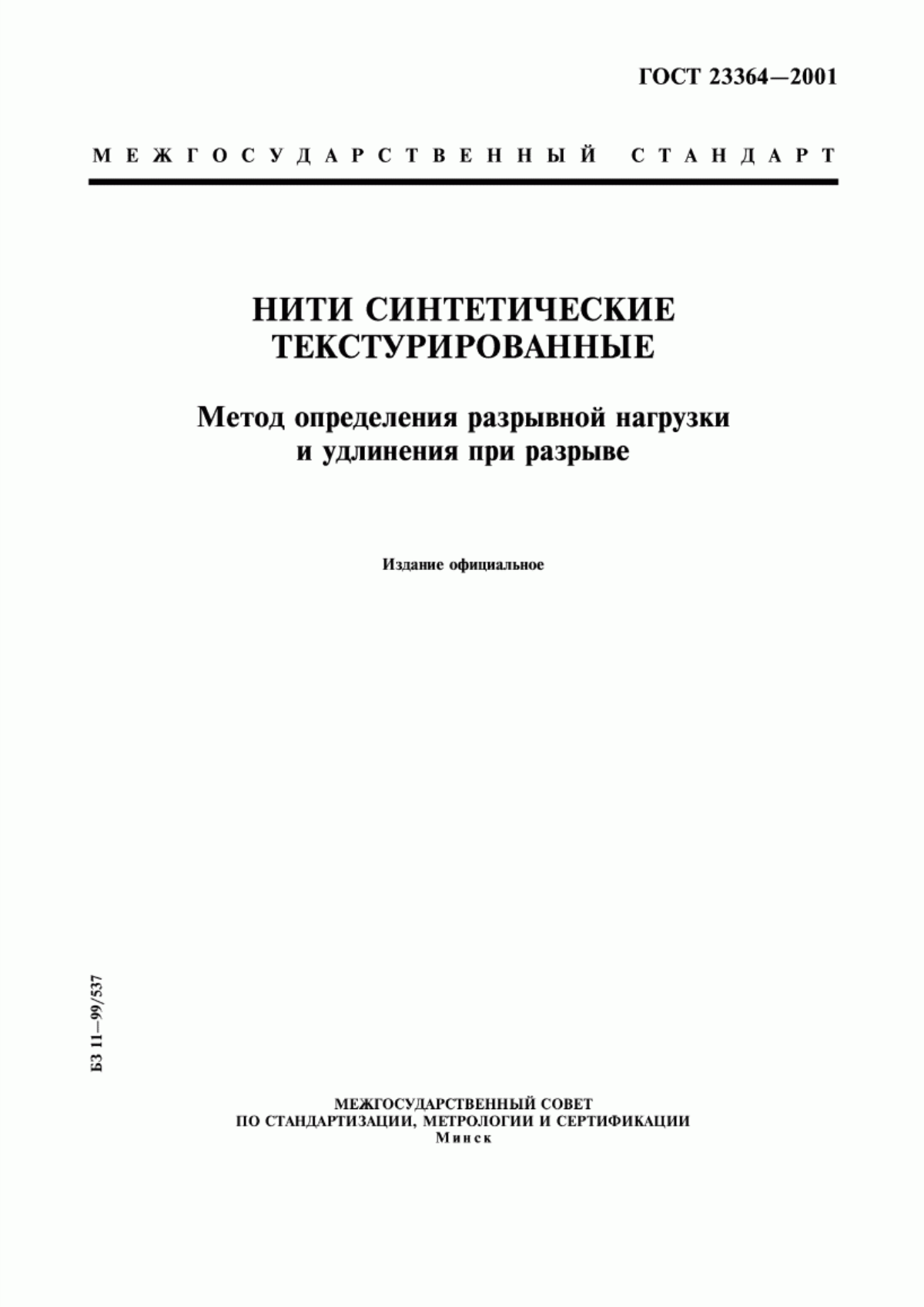 ГОСТ 23364—2001

МЕЖГОСУДАРСТВЕННЫЙ СТАНДАРТ

НИТИ СИНТЕТИЧЕСКИЕ ТЕКСТУРИРОВАННЫЕ

Метод определения разрывной нагрузки и удлинения при разрыве

Издание официальное

БЗ 11—99/537

МЕЖГОСУДАРСТВЕННЫЙ СОВЕТ
ПО СТАНДАРТИЗАЦИИ, МЕТРОЛОГИИ И СЕРТИФИКАЦИИ
Минск